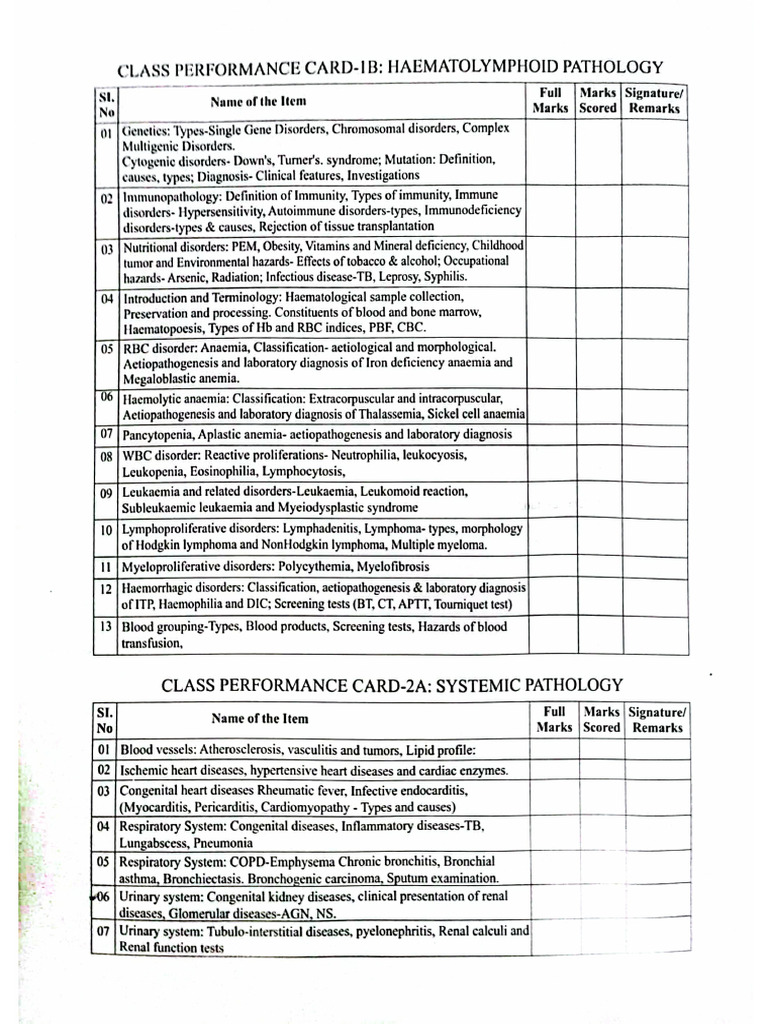 CLASS PERFORMANCE CARD-1B: HAEMATOLYMPHOID PATHOLOGY

| Sl. No | Name of the Item | Full Marks | Marks Scored | Signature/ Remarks |
|---|---|---|---|---|
| 01 | Genetics: Types-Single Gene Disorders, Chromosomal disorders, Complex Multigenic Disorders. Cytogenic disorders- Down's, Turner's. syndrome; Mutation: Definition, causes, types; Diagnosis- Clinical features, Investigations | | | |
| 02 | Immunopathology: Definition of Immunity, Types of immunity, Immune disorders- Hypersensitivity, Autoimmune disorders-types, Immunodeficiency disorders-types & causes, Rejection of tissue transplantation | | | |
| 03 | Nutritional disorders: PEM, Obesity, Vitamins and Mineral deficiency, Childhood tumor and Environmental hazards- Effects of tobacco & alcohol; Occupational hazards- Arsenic, Radiation; Infectious disease-TB, Leprosy, Syphilis. | | | |
| 04 | Introduction and Terminology: Haematological sample collection, Preservation and processing. Constituents of blood and bone marrow, Haematopoesis, Types of Hb and RBC indices, PBF, CBC. | | | |
| 05 | RBC disorder: Anaemia, Classification- aetiological and morphological. Aetiopathogenesis and laboratory diagnosis of Iron deficiency anaemia and Megaloblastic anemia. | | | |
| 06 | Haemolytic anaemia: Classification: Extracorpuscular and intracorpuscular, Aetiopathogenesis and laboratory diagnosis of Thalassemia, Sickel cell anaemia | | | |
| 07 | Pancytopenia, Aplastic anemia- aetiopathogenesis and laboratory diagnosis | | | |
| 08 | WBC disorder: Reactive proliferations- Neutrophilia, leukocyosis, Leukopenia, Eosinophilia, Lymphocytosis, | | | |
| 09 | Leukaemia and related disorders-Leukaemia, Leukomoid reaction, Subleukaemic leukaemia and Myeiodysplastic syndrome | | | |
| 10 | Lymphoproliferative disorders: Lymphadenitis, Lymphoma- types, morphology of Hodgkin lymphoma and NonHodgkin lymphoma, Multiple myeloma. | | | |
| 11 | Myeloproliferative disorders: Polycythemia, Myelofibrosis | | | |
| 12 | Haemorrhagic disorders: Classification, aetiopathogenesis & laboratory diagnosis of ITP, Haemophilia and DIC; Screening tests (BT, CT, APTT, Tourniquet test) | | | |
| 13 | Blood grouping-Types, Blood products, Screening tests, Hazards of blood transfusion, | | | |

CLASS PERFORMANCE CARD-2A: SYSTEMIC PATHOLOGY

| Sl. No | Name of the Item | Full Marks | Marks Scored | Signature/ Remarks |
|---|---|---|---|---|
| 01 | Blood vessels: Atherosclerosis, vasculitis and tumors, Lipid profile: | | | |
| 02 | Ischemic heart diseases, hypertensive heart diseases and cardiac enzymes. | | | |
| 03 | Congenital heart diseases Rheumatic fever, Infective endocarditis, (Myocarditis, Pericarditis, Cardiomyopathy - Types and causes) | | | |
| 04 | Respiratory System: Congenital diseases, Inflammatory diseases-TB, Lungabscess, Pneumonia | | | |
| 05 | Respiratory System: COPD-Emphysema Chronic bronchitis, Bronchial asthma, Bronchiectasis. Bronchogenic carcinoma, Sputum examination. | | | |
| 06 | Urinary system: Congenital kidney diseases, clinical presentation of renal diseases, Glomerular diseases-AGN, NS. | | | |
| 07 | Urinary system: Tubulo-interstitial diseases, pyelonephritis, Renal calculi and Renal function tests | | | |